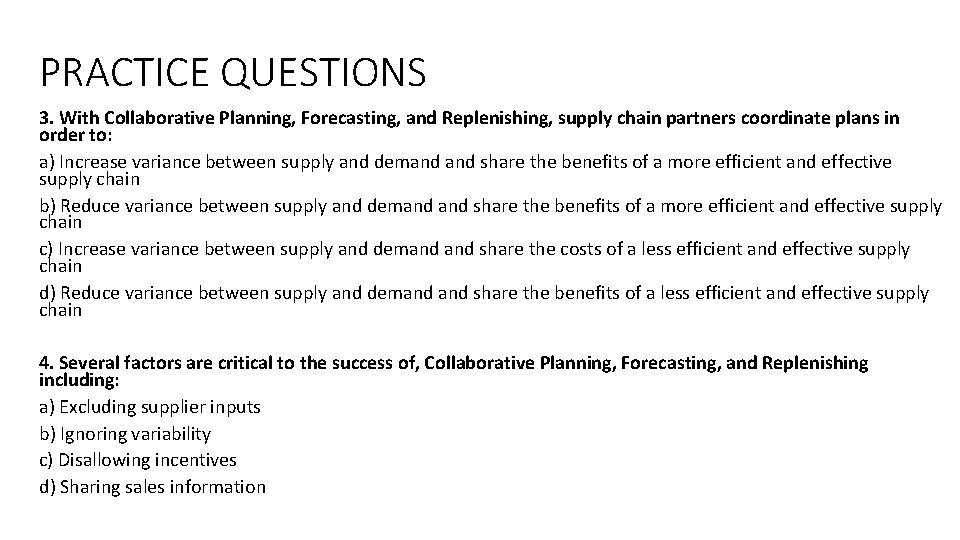 PRACTICE QUESTIONS

3. With Collaborative Planning, Forecasting, and Replenishing, supply chain partners coordinate plans in order to:

a) Increase variance between supply and demand and share the benefits of a more efficient and effective supply chain

b) Reduce variance between supply and demand and share the benefits of a more efficient and effective supply chain

c) Increase variance between supply and demand and share the costs of a less efficient and effective supply chain

d) Reduce variance between supply and demand and share the benefits of a less efficient and effective supply chain

4. Several factors are critical to the success of, Collaborative Planning, Forecasting, and Replenishing including:

a) Excluding supplier inputs

b) Ignoring variability

c) Disallowing incentives

d) Sharing sales information